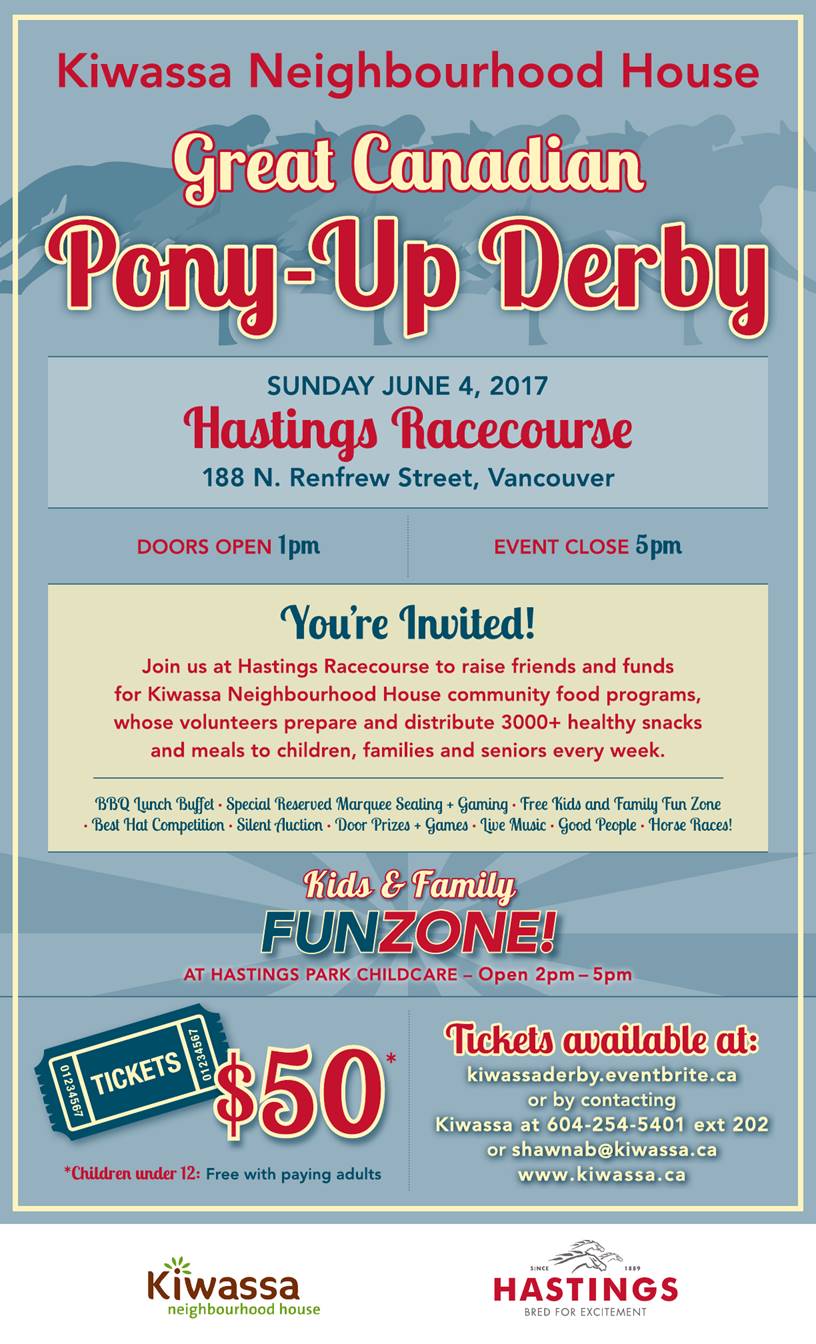 Kiwassa Neighbourhood House

Great Canadian

Pony-Up Derby

SUNDAY JUNE 4, 2017

Hastings Racecourse

188 N. Renfrew Street, Vancouver

DOORS OPEN 1pm

EVENT CLOSE 5pm

You're Invited!

Join us at Hastings Racecourse to raise friends and funds for Kiwassa Neighbourhood House community food programs, whose volunteers prepare and distribute 3000+ healthy snacks and meals to children, families and seniors every week.

BBQ Lunch Buffet • Special Reserved Marquee Seating + Gaming • Free Kids and Family Fun Zone • Best Hat Competition • Silent Auction • Door Prizes + Games • Live Music • Good People • Horse Races!

Kids & Family

FUNZONE!

AT HASTINGS PARK CHILDCARE – Open 2pm – 5pm

01234567 TICKETS 01234567

$50*

*Children under 12: Free with paying adults

Tickets available at:

kiwassaderby.eventbrite.ca

or by contacting

Kiwassa at 604-254-5401 ext 202

or shawnab@kiwassa.ca

www.kiwassa.ca

Kiwassa
neighbourhood house

SINCE 1889
HASTINGS
BRED FOR EXCITEMENT